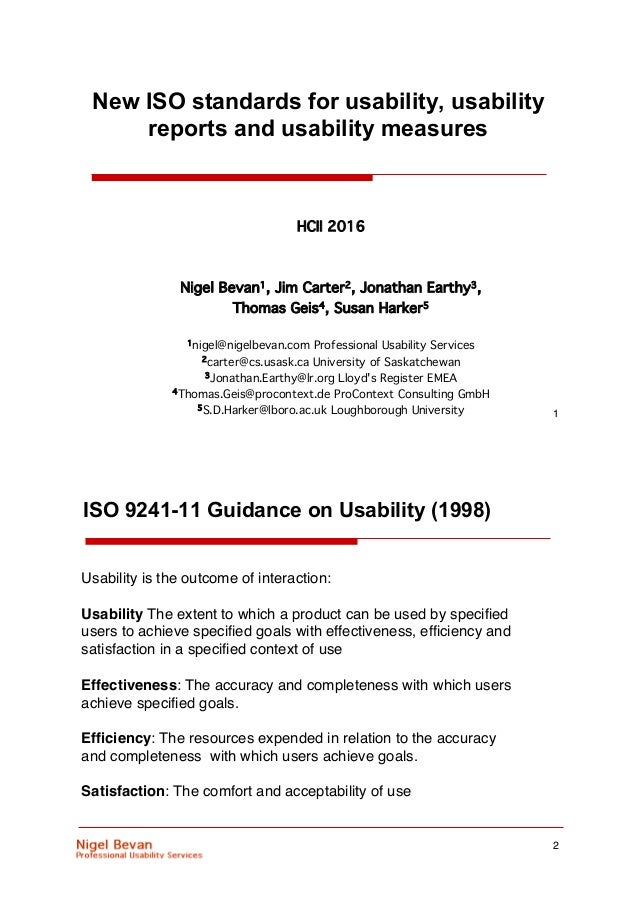 New ISO standards for usability, usability reports and usability measures

HCII 2016

Nigel Bevan$^1$, Jim Carter$^2$, Jonathan Earthy$^3$, Thomas Geis$^4$, Susan Harker$^5$

$^1$nigel@nigelbevan.com Professional Usability Services
$^2$carter@cs.usask.ca University of Saskatchewan
$^3$Jonathan.Earthy@lr.org Lloyd's Register EMEA
$^4$Thomas.Geis@procontext.de ProContext Consulting GmbH
$^5$S.D.Harker@lboro.ac.uk Loughborough University

1

ISO 9241-11 Guidance on Usability (1998)

Usability is the outcome of interaction:

Usability The extent to which a product can be used by specified users to achieve specified goals with effectiveness, efficiency and satisfaction in a specified context of use

Effectiveness: The accuracy and completeness with which users achieve specified goals.

Efficiency: The resources expended in relation to the accuracy and completeness with which users achieve goals.

Satisfaction: The comfort and acceptability of use

Nigel Bevan
Professional Usability Services

2